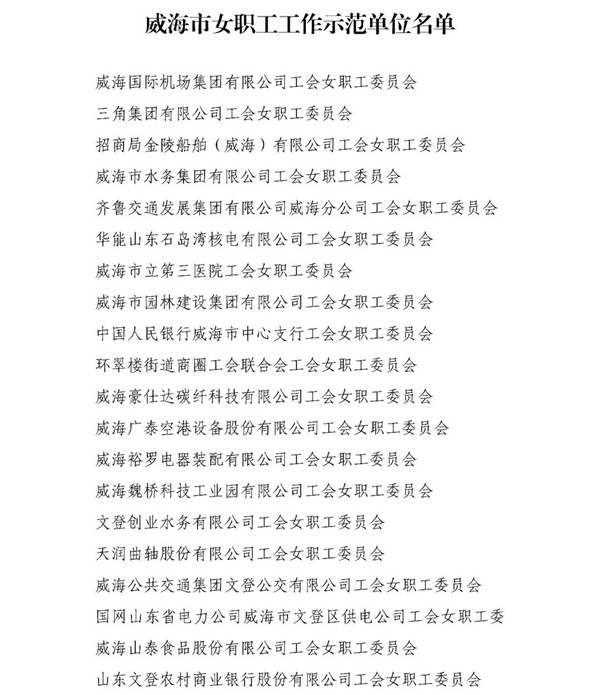 威海市女职工工作示范单位名单

威海国际机场集团有限公司工会女职工委员会

三角集团有限公司工会女职工委员会

招商局金陵船舶（威海）有限公司工会女职工委员会

威海市水务集团有限公司工会女职工委员会

齐鲁交通发展集团有限公司威海分公司工会女职工委员会

华能山东石岛湾核电有限公司工会女职工委员会

威海市立第三医院工会女职工委员会

威海市园林建设集团有限公司工会女职工委员会

中国人民银行威海市中心支行工会女职工委员会

环翠楼街道商圈工会联合会工会女职工委员会

威海豪仕达碳纤科技有限公司工会女职工委员会

威海广泰空港设备股份有限公司工会女职工委员会

威海裕罗电器装配有限公司工会女职工委员会

威海魏桥科技工业园有限公司工会女职工委员会

文登创业水务有限公司工会女职工委员会

天润曲轴股份有限公司工会女职工委员会

威海公共交通集团文登公交有限公司工会女职工委员会

国网山东省电力公司威海市文登区供电公司工会女职工委

威海山泰食品股份有限公司工会女职工委员会

山东文登农村商业银行股份有限公司工会女职工委员会